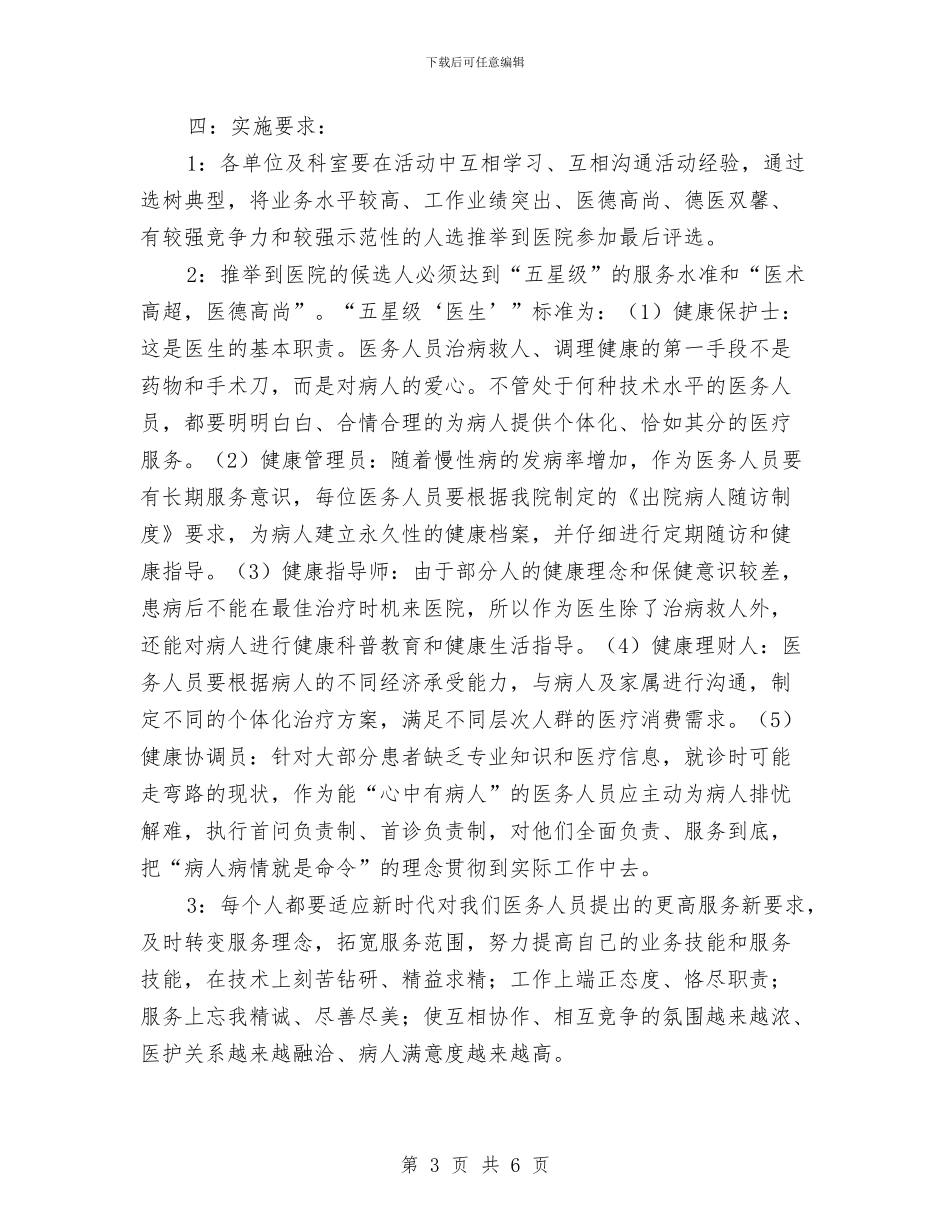 下载后可任意编辑

四：实施要求：

1：各单位及科室要在活动中互相学习、互相沟通活动经验，通过选树典型，将业务水平较高、工作业绩突出、医德高尚、德医双馨、有较强竞争力和较强示范性的人选推举到医院参加最后评选。

2：推举到医院的候选人必须达到“五星级”的服务水准和“医术高超，医德高尚”。“五星级‘医生’”标准为：（1）健康保护士：这是医生的基本职责。医务人员治病救人、调理健康的第一手段不是药物和手术刀，而是对病人的爱心。不管处于何种技术水平的医务人员，都要明明白白、合情合理的为病人提供个体化、恰如其分的医疗服务。（2）健康管理员：随着慢性病的发病率增加，作为医务人员要有长期服务意识，每位医务人员要根据我院制定的《出院病人随访制度》要求，为病人建立永久性的健康档案，并仔细进行定期随访和健康指导。（3）健康指导师：由于部分人的健康理念和保健意识较差，患病后不能在最佳治疗时机来医院，所以作为医生除了治病救人外，还能对病人进行健康科普教育和健康生活指导。（4）健康理财人：医务人员要根据病人的不同经济承受能力，与病人及家属进行沟通，制定不同的个体化治疗方案，满足不同层次人群的医疗消费需求。（5）健康协调员：针对大部分患者缺乏专业知识和医疗信息，就诊时可能走弯路的现状，作为能“心中有病人”的医务人员应主动为病人排忧解难，执行首问负责制、首诊负责制，对他们全面负责、服务到底，把“病人病情就是命令”的理念贯彻到实际工作中去。

3：每个人都要适应新时代对我们医务人员提出的更高服务新要求，及时转变服务理念，拓宽服务范围，努力提高自己的业务技能和服务技能，在技术上刻苦钻研、精益求精；工作上端正态度、恪尽职责；服务上忘我精诚、尽善尽美；使互相协作、相互竞争的氛围越来越浓、医护关系越来越融洽、病人满意度越来越高。

第 3 页 共 6 页